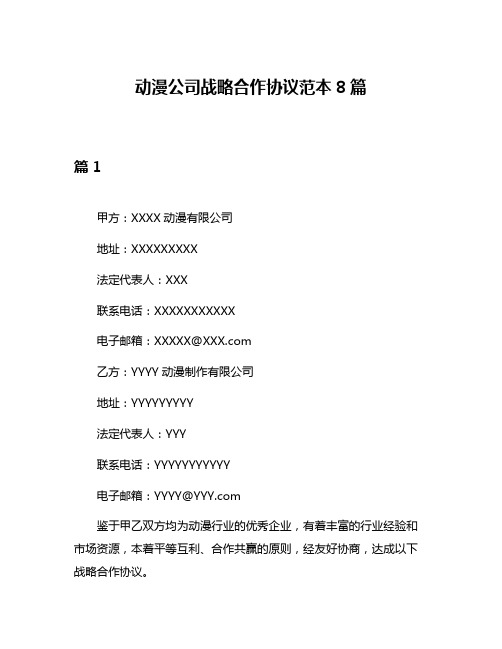 动漫公司战略合作协议范本 8 篇

篇 1

甲方：XXXX 动漫有限公司

地址：XXXXXXXXX

法定代表人：XXX

联系电话：XXXXXXXXXXX

电子邮箱：XXXXX@XXX.com

乙方：YYYY 动漫制作有限公司

地址：YYYYYYYYY

法定代表人：YYY

联系电话：YYYYYYYYYYY

电子邮箱：YYYY@YYY.com

鉴于甲乙双方均为动漫行业的优秀企业，有着丰富的行业经验和市场资源，本着平等互利、合作共赢的原则，经友好协商，达成以下战略合作协议。